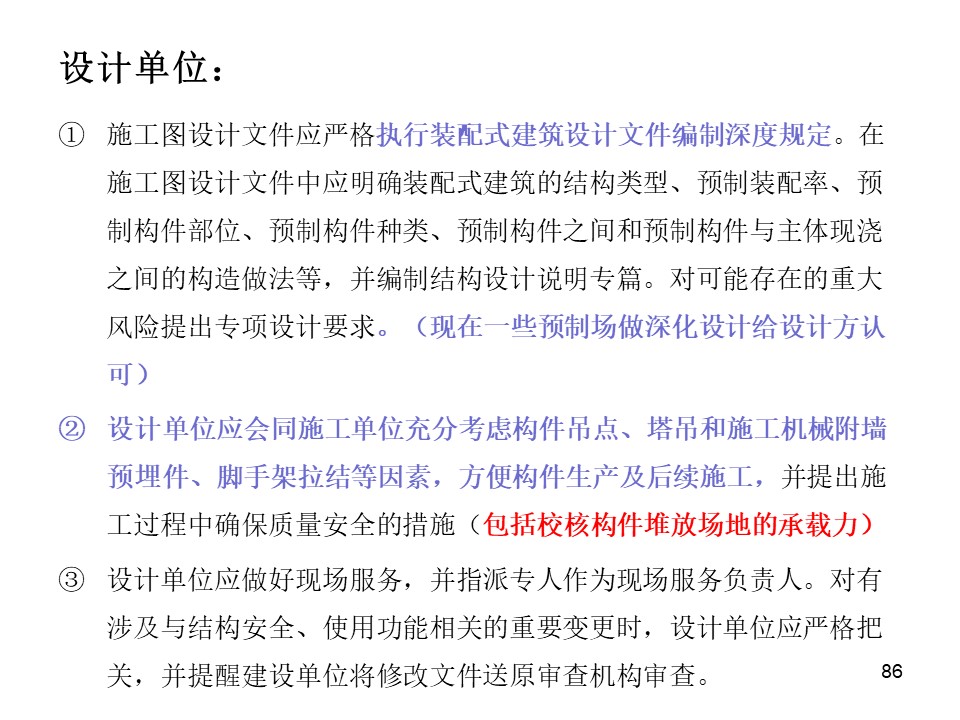 设计单位：

① 施工图设计文件应严格执行装配式建筑设计文件编制深度规定。在施工图设计文件中应明确装配式建筑的结构类型、预制装配率、预制构件部位、预制构件种类、预制构件之间和预制构件与主体现浇之间的构造做法等，并编制结构设计说明专篇。对可能存在的重大风险提出专项设计要求。（现在一些预制场做深化设计给设计方认可）

② 设计单位应会同施工单位充分考虑构件吊点、塔吊和施工机械附墙预埋件、脚手架拉结等因素，方便构件生产及后续施工，并提出施工过程中确保质量安全的措施（包括校核构件堆放场地的承载力）

③ 设计单位应做好现场服务，并指派专人作为现场服务负责人。对有涉及与结构安全、使用功能相关的重要变更时，设计单位应严格把关，并提醒建设单位将修改文件送原审查机构审查。

86